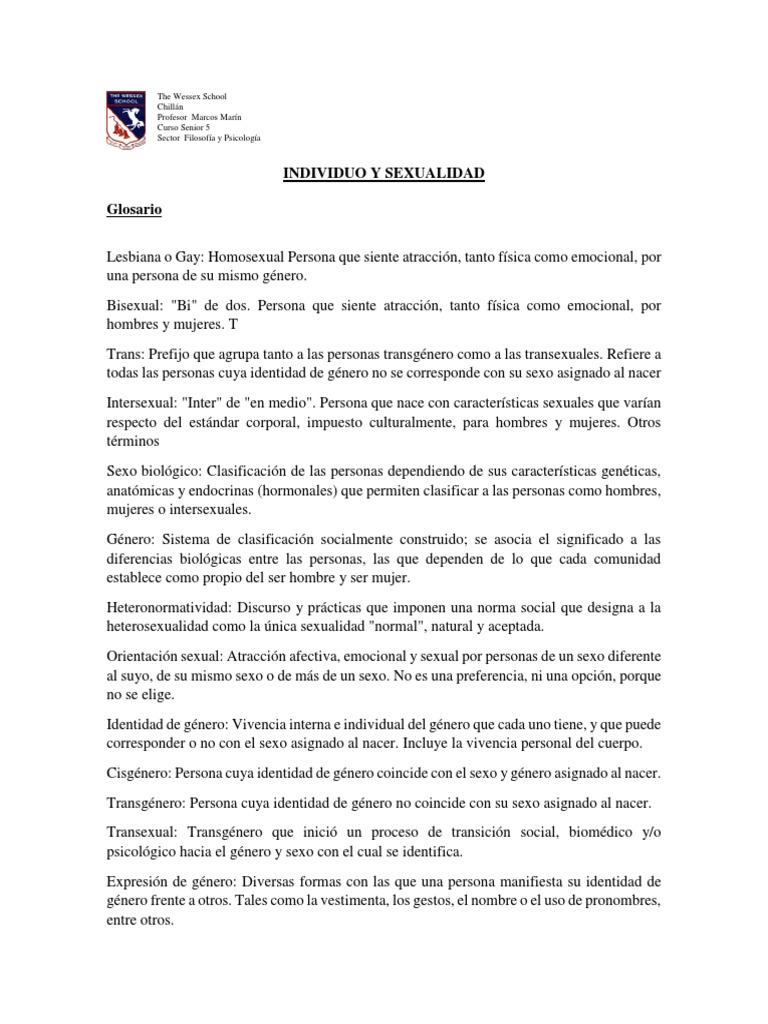 THE WESSEX SCHOOL

The Wessex School
Chillán
Profesor Marcos Marín
Curso Senior 5
Sector Filosofía y Psicología

INDIVIDUO Y SEXUALIDAD

Glosario

Lesbiana o Gay: Homosexual Persona que siente atracción, tanto física como emocional, por una persona de su mismo género.

Bisexual: "Bi" de dos. Persona que siente atracción, tanto física como emocional, por hombres y mujeres. T

Trans: Prefijo que agrupa tanto a las personas transgénero como a las transexuales. Refiere a todas las personas cuya identidad de género no se corresponde con su sexo asignado al nacer

Intersexual: "Inter" de "en medio". Persona que nace con características sexuales que varían respecto del estándar corporal, impuesto culturalmente, para hombres y mujeres. Otros términos

Sexo biológico: Clasificación de las personas dependiendo de sus características genéticas, anatómicas y endocrinas (hormonales) que permiten clasificar a las personas como hombres, mujeres o intersexuales.

Género: Sistema de clasificación socialmente construido; se asocia el significado a las diferencias biológicas entre las personas, las que dependen de lo que cada comunidad establece como propio del ser hombre y ser mujer.

Heteronormatividad: Discurso y prácticas que imponen una norma social que designa a la heterosexualidad como la única sexualidad "normal", natural y aceptada.

Orientación sexual: Atracción afectiva, emocional y sexual por personas de un sexo diferente al suyo, de su mismo sexo o de más de un sexo. No es una preferencia, ni una opción, porque no se elige.

Identidad de género: Vivencia interna e individual del género que cada uno tiene, y que puede corresponder o no con el sexo asignado al nacer. Incluye la vivencia personal del cuerpo.

Cisgénero: Persona cuya identidad de género coincide con el sexo y género asignado al nacer.

Transgénero: Persona cuya identidad de género no coincide con su sexo asignado al nacer.

Transexual: Transgénero que inició un proceso de transición social, biomédico y/o psicológico hacia el género y sexo con el cual se identifica.

Expresión de género: Diversas formas con las que una persona manifiesta su identidad de género frente a otros. Tales como la vestimenta, los gestos, el nombre o el uso de pronombres, entre otros.